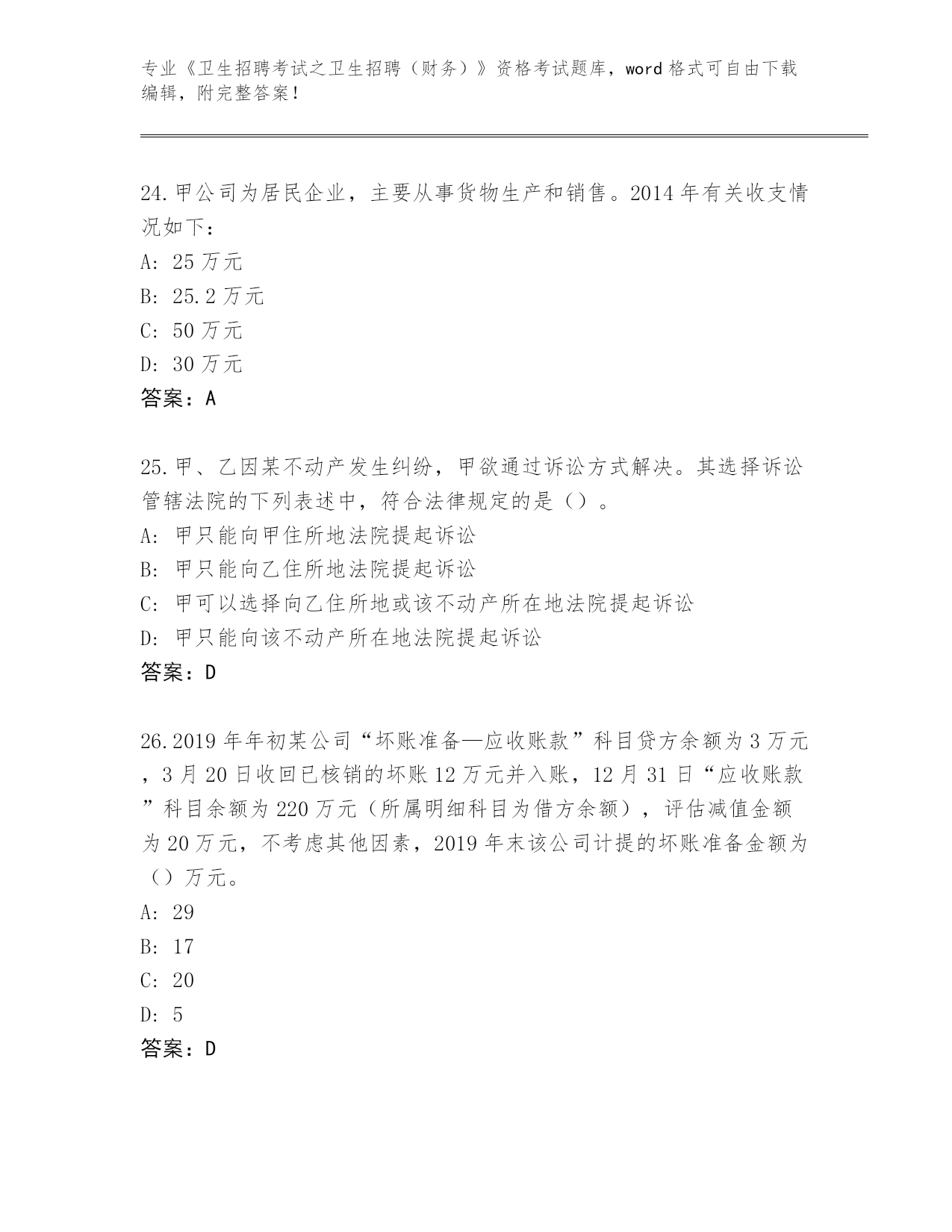 专业《卫生招聘考试之卫生招聘（财务）》资格考试题库，word 格式可自由下载编辑，附完整答案！

24.甲公司为居民企业，主要从事货物生产和销售。2014 年有关收支情况如下：
A: 25 万元
B: 25.2 万元
C: 50 万元
D: 30 万元
答案：A

25.甲、乙因某不动产发生纠纷，甲欲通过诉讼方式解决。其选择诉讼管辖法院的下列表述中，符合法律规定的是（）。
A: 甲只能向甲住所地法院提起诉讼
B: 甲只能向乙住所地法院提起诉讼
C: 甲可以选择向乙住所地或该不动产所在地法院提起诉讼
D: 甲只能向该不动产所在地法院提起诉讼
答案：D

26.2019 年年初某公司“坏账准备—应收账款”科目贷方余额为 3 万元，3 月 20 日收回已核销的坏账 12 万元并入账，12 月 31 日“应收账款”科目余额为 220 万元（所属明细科目为借方余额），评估减值金额为 20 万元，不考虑其他因素，2019 年末该公司计提的坏账准备金额为（）万元。
A: 29
B: 17
C: 20
D: 5
答案：D